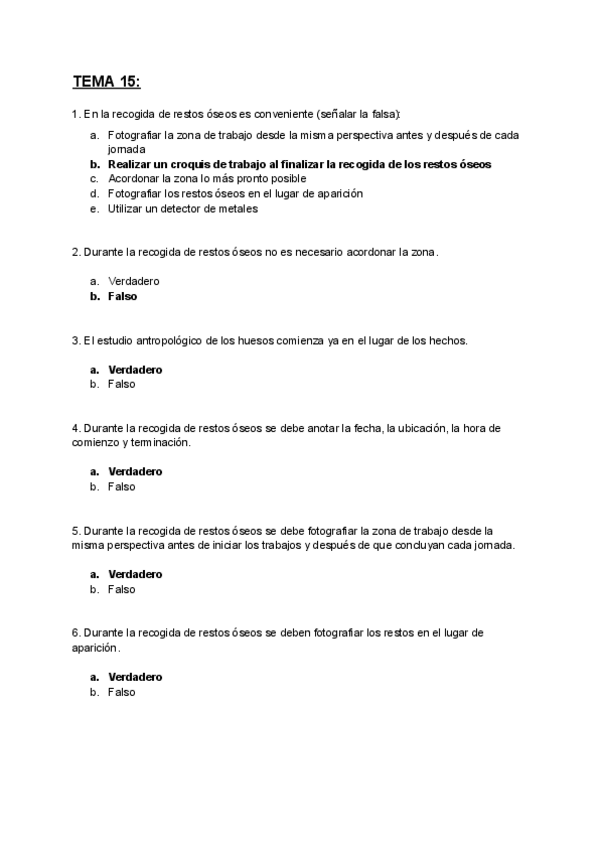 TEMA 15:

1. En la recogida de restos óseos es conveniente (señalar la falsa):

a. Fotografiar la zona de trabajo desde la misma perspectiva antes y después de cada jornada
b. Realizar un croquis de trabajo al finalizar la recogida de los restos óseos
c. Acordonar la zona lo más pronto posible
d. Fotografiar los restos óseos en el lugar de aparición
e. Utilizar un detector de metales

2. Durante la recogida de restos óseos no es necesario acordonar la zona.

a. Verdadero
b. Falso

3. El estudio antropológico de los huesos comienza ya en el lugar de los hechos.

a. Verdadero
b. Falso

4. Durante la recogida de restos óseos se debe anotar la fecha, la ubicación, la hora de comienzo y terminación.

a. Verdadero
b. Falso

5. Durante la recogida de restos óseos se debe fotografiar la zona de trabajo desde la misma perspectiva antes de iniciar los trabajos y después de que concluyan cada jornada.

a. Verdadero
b. Falso

6. Durante la recogida de restos óseos se deben fotografiar los restos en el lugar de aparición.

a. Verdadero
b. Falso